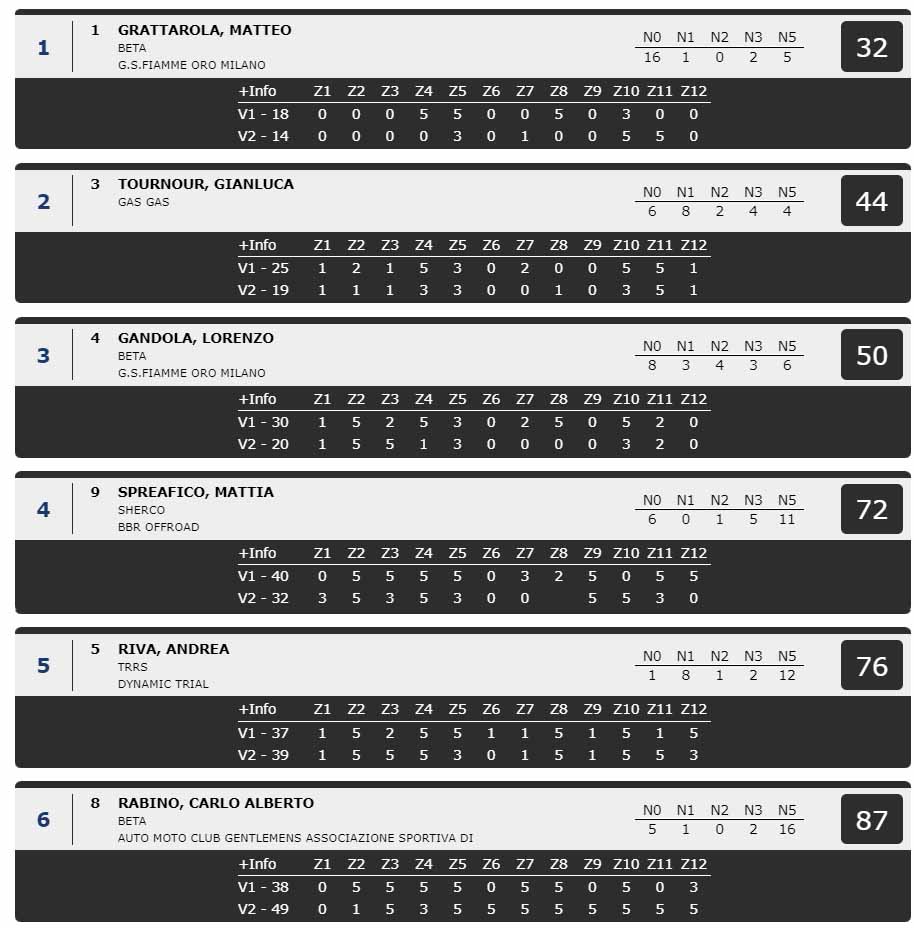 1

1 GRATTAROLA, MATTEO
BETA
G.S.FIAMME ORO MILANO

| N0 | N1 | N2 | N3 | N5 |
|---|---|---|---|---|
| 16 | 1 | 0 | 2 | 5 |

32

| +Info | Z1 | Z2 | Z3 | Z4 | Z5 | Z6 | Z7 | Z8 | Z9 | Z10 | Z11 | Z12 |
|---|---|---|---|---|---|---|---|---|---|---|---|---|
| V1 - 18 | 0 | 0 | 0 | 5 | 5 | 0 | 0 | 5 | 0 | 3 | 0 | 0 |
| V2 - 14 | 0 | 0 | 0 | 0 | 3 | 0 | 1 | 0 | 0 | 5 | 5 | 0 |

2

3 TOURNOUR, GIANLUCA
GAS GAS

| N0 | N1 | N2 | N3 | N5 |
|---|---|---|---|---|
| 6 | 8 | 2 | 4 | 4 |

44

| +Info | Z1 | Z2 | Z3 | Z4 | Z5 | Z6 | Z7 | Z8 | Z9 | Z10 | Z11 | Z12 |
|---|---|---|---|---|---|---|---|---|---|---|---|---|
| V1 - 25 | 1 | 2 | 1 | 5 | 3 | 0 | 2 | 0 | 0 | 5 | 5 | 1 |
| V2 - 19 | 1 | 1 | 1 | 3 | 3 | 0 | 0 | 1 | 0 | 3 | 5 | 1 |

3

4 GANDOLA, LORENZO
BETA
G.S.FIAMME ORO MILANO

| N0 | N1 | N2 | N3 | N5 |
|---|---|---|---|---|
| 8 | 3 | 4 | 3 | 6 |

50

| +Info | Z1 | Z2 | Z3 | Z4 | Z5 | Z6 | Z7 | Z8 | Z9 | Z10 | Z11 | Z12 |
|---|---|---|---|---|---|---|---|---|---|---|---|---|
| V1 - 30 | 1 | 5 | 2 | 5 | 3 | 0 | 2 | 5 | 0 | 5 | 2 | 0 |
| V2 - 20 | 1 | 5 | 5 | 1 | 3 | 0 | 0 | 0 | 0 | 3 | 2 | 0 |

4

9 SPREAFICO, MATTIA
SHERCO
BBR OFFROAD

| N0 | N1 | N2 | N3 | N5 |
|---|---|---|---|---|
| 6 | 0 | 1 | 5 | 11 |

72

| +Info | Z1 | Z2 | Z3 | Z4 | Z5 | Z6 | Z7 | Z8 | Z9 | Z10 | Z11 | Z12 |
|---|---|---|---|---|---|---|---|---|---|---|---|---|
| V1 - 40 | 0 | 5 | 5 | 5 | 5 | 0 | 3 | 2 | 5 | 0 | 5 | 5 |
| V2 - 32 | 3 | 5 | 3 | 5 | 3 | 0 | 0 |  | 5 | 5 | 3 | 0 |

5

5 RIVA, ANDREA
TRRS
DYNAMIC TRIAL

| N0 | N1 | N2 | N3 | N5 |
|---|---|---|---|---|
| 1 | 8 | 1 | 2 | 12 |

76

| +Info | Z1 | Z2 | Z3 | Z4 | Z5 | Z6 | Z7 | Z8 | Z9 | Z10 | Z11 | Z12 |
|---|---|---|---|---|---|---|---|---|---|---|---|---|
| V1 - 37 | 1 | 5 | 2 | 5 | 5 | 1 | 1 | 5 | 1 | 5 | 1 | 5 |
| V2 - 39 | 1 | 5 | 5 | 5 | 3 | 0 | 1 | 5 | 1 | 5 | 5 | 3 |

6

8 RABINO, CARLO ALBERTO
BETA
AUTO MOTO CLUB GENTLEMENS ASSOCIAZIONE SPORTIVA DI

| N0 | N1 | N2 | N3 | N5 |
|---|---|---|---|---|
| 5 | 1 | 0 | 2 | 16 |

87

| +Info | Z1 | Z2 | Z3 | Z4 | Z5 | Z6 | Z7 | Z8 | Z9 | Z10 | Z11 | Z12 |
|---|---|---|---|---|---|---|---|---|---|---|---|---|
| V1 - 38 | 0 | 5 | 5 | 5 | 5 | 0 | 5 | 5 | 0 | 5 | 0 | 3 |
| V2 - 49 | 0 | 1 | 5 | 3 | 5 | 5 | 5 | 5 | 5 | 5 | 5 | 5 |